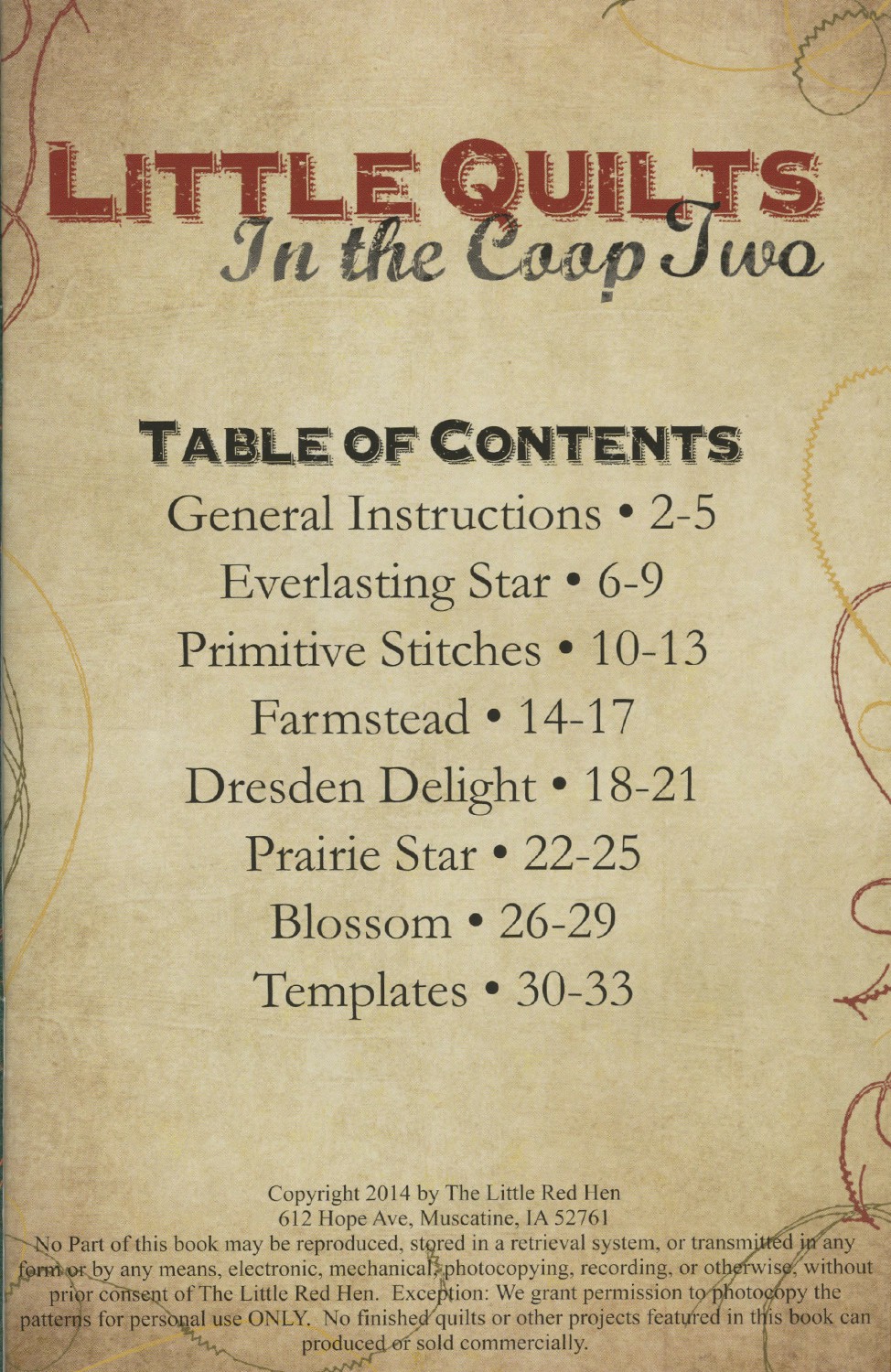 LITTLE QUILTS
In the Coop Two

TABLE OF CONTENTS
General Instructions • 2-5
Everlasting Star • 6-9
Primitive Stitches • 10-13
Farmstead • 14-17
Dresden Delight • 18-21
Prairie Star • 22-25
Blossom • 26-29
Templates • 30-33

Copyright 2014 by The Little Red Hen
612 Hope Ave, Muscatine, IA 52761
No Part of this book may be reproduced, stored in a retrieval system, or transmitted in any form or by any means, electronic, mechanical, photocopying, recording, or otherwise, without prior consent of The Little Red Hen. Exception: We grant permission to photocopy the patterns for personal use ONLY. No finished quilts or other projects featured in this book can produced or sold commercially.